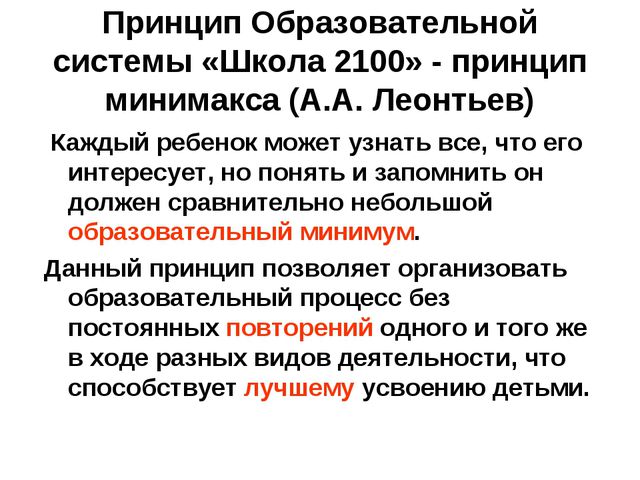 Принцип Образовательной системы «Школа 2100» - принцип минимакса (А.А. Леонтьев)

Каждый ребенок может узнать все, что его интересует, но понять и запомнить он должен сравнительно небольшой образовательный минимум.

Данный принцип позволяет организовать образовательный процесс без постоянных повторений одного и того же в ходе разных видов деятельности, что способствует лучшему усвоению детьми.